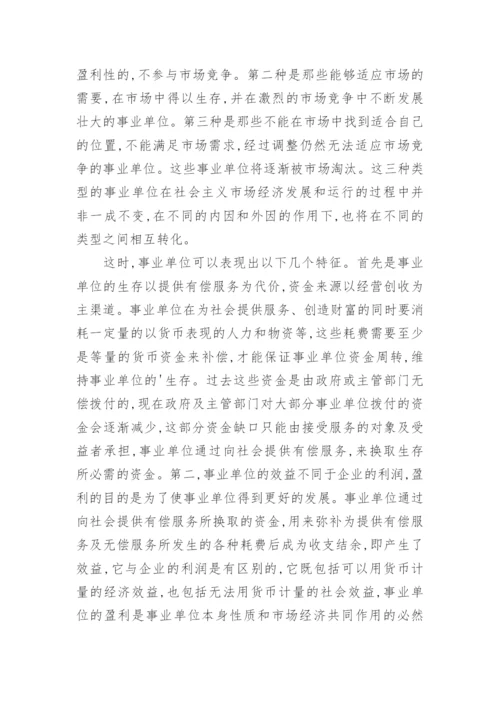 盈利性的，不参与市场竞争。第二种是那些能够适应市场的需要，在市场中得以生存，并在激烈的市场竞争中不断发展壮大的事业单位。第三种是那些不能在市场中找到适合自己的位置，不能满足市场需求，经过调整仍然无法适应市场竞争的事业单位。这些事业单位将逐渐被市场淘汰。这三种类型的事业单位在社会主义市场经济发展和运行的过程中并非一成不变，在不同的内因和外因的作用下，也将在不同的类型之间相互转化。

这时，事业单位可以表现出以下几个特征。首先是事业单位的生存以提供有偿服务为代价，资金来源以经营创收为主渠道。事业单位在为社会提供服务、创造财富的同时要消耗一定量的以货币表现的人力和物资等，这些耗费需要至少是等量的货币资金来补偿，才能保证事业单位资金周转，维持事业单位的'生存。过去这些资金是由政府或主管部门无偿拨付的，现在政府及主管部门对大部分事业单位拨付的资金会逐渐减少，这部分资金缺口只能由接受服务的对象及受益者承担，事业单位通过向社会提供有偿服务，来换取生存所必需的资金。第二，事业单位的效益不同于企业的利润，盈利的目的是为了使事业单位得到更好的发展。事业单位通过向社会提供有偿服务所换取的资金，用来弥补为提供有偿服务及无偿服务所发生的各种耗费后成为收支结余，即产生了效益，它与企业的利润是有区别的，它既包括可以用货币计量的经济效益，也包括无法用货币计量的社会效益，事业单位的盈利是事业单位本身性质和市场经济共同作用的必然